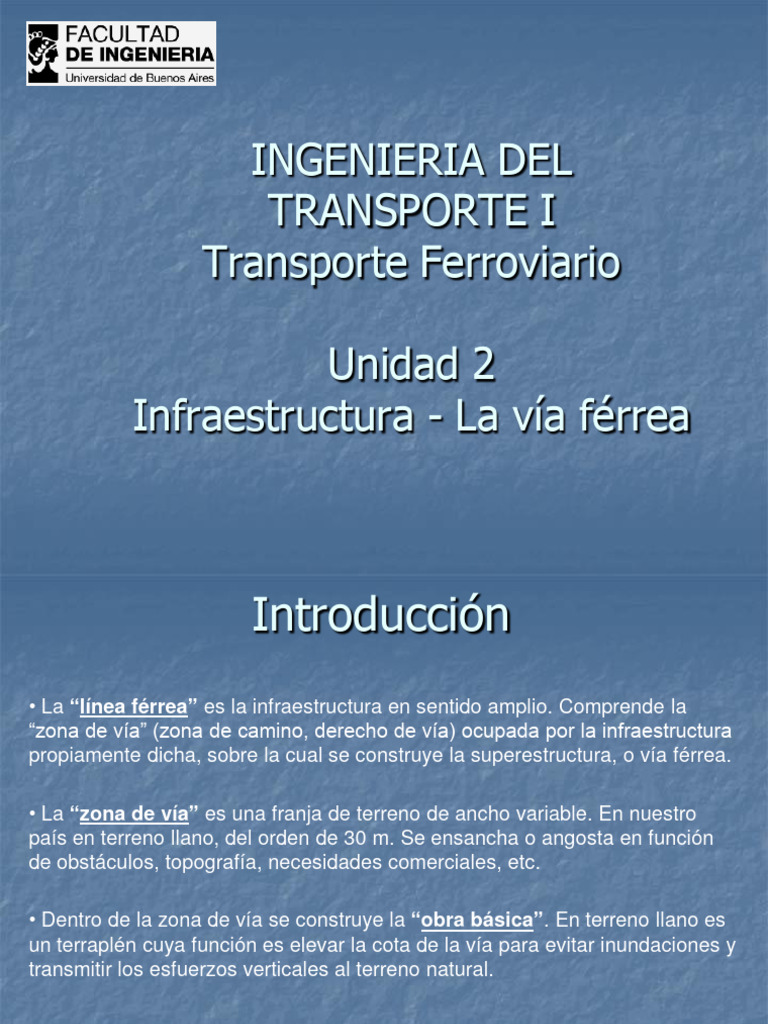 FACULTAD
DE INGENIERIA
Universidad de Buenos Aires

INGENIERIA DEL
TRANSPORTE I
Transporte Ferroviario

Unidad 2
Infraestructura - La vía férrea

Introducción

• La "línea férrea" es la infraestructura en sentido amplio. Comprende la "zona de vía" (zona de camino, derecho de vía) ocupada por la infraestructura propiamente dicha, sobre la cual se construye la superestructura, o vía férrea.

• La "zona de vía" es una franja de terreno de ancho variable. En nuestro país en terreno llano, del orden de 30 m. Se ensancha o angosta en función de obstáculos, topografía, necesidades comerciales, etc.

• Dentro de la zona de vía se construye la "obra básica". En terreno llano es un terraplén cuya función es elevar la cota de la vía para evitar inundaciones y transmitir los esfuerzos verticales al terreno natural.